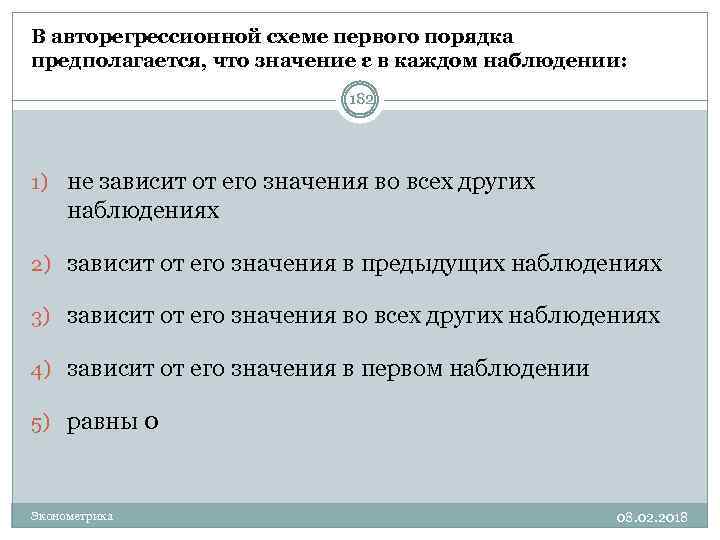 В авторегрессионной схеме первого порядка предполагается, что значение ε в каждом наблюдении:

182

1) не зависит от его значения во всех других наблюдениях

2) зависит от его значения в предыдущих наблюдениях

3) зависит от его значения во всех других наблюдениях

4) зависит от его значения в первом наблюдении

5) равны 0

Эконометрика

08.02.2018